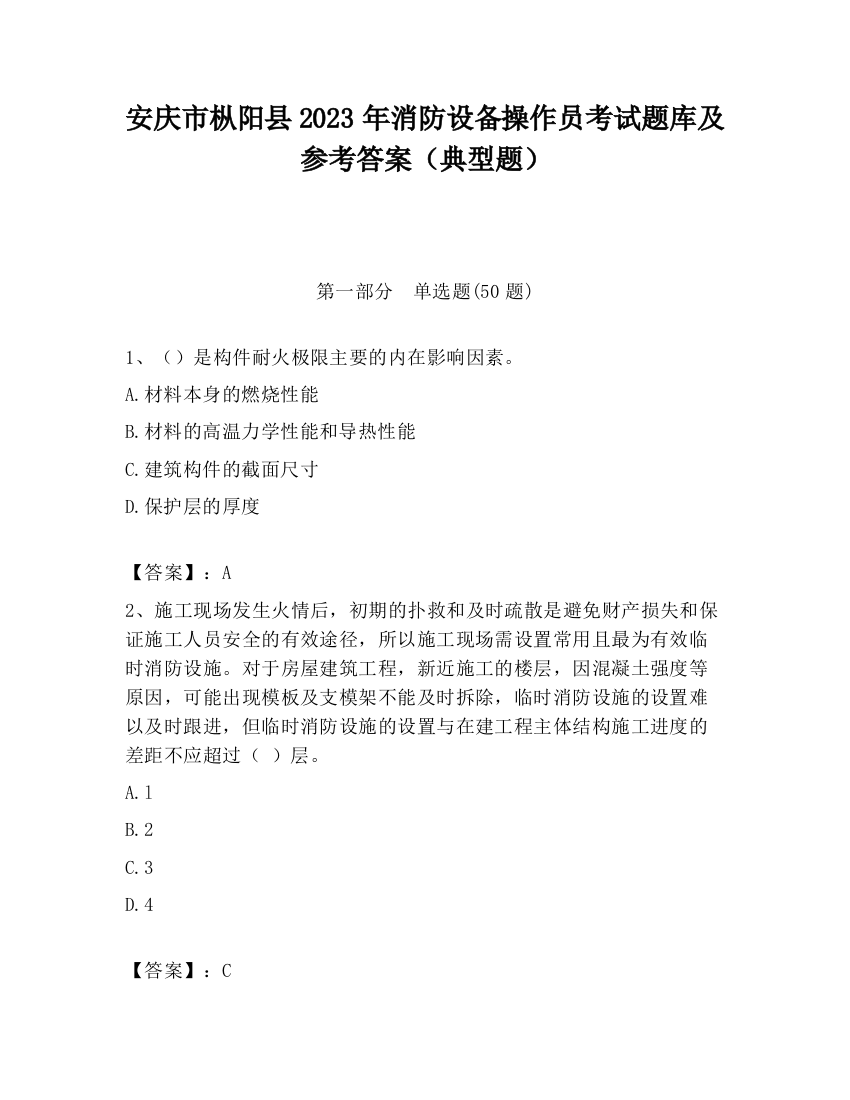 安庆市枞阳县2023年消防设备操作员考试题库及参考答案（典型题）

第一部分　单选题(50题)

1、（）是构件耐火极限主要的内在影响因素。

A.材料本身的燃烧性能

B.材料的高温力学性能和导热性能

C.建筑构件的截面尺寸

D.保护层的厚度

【答案】：A

2、施工现场发生火情后，初期的扑救和及时疏散是避免财产损失和保证施工人员安全的有效途径，所以施工现场需设置常用且最为有效临时消防设施。对于房屋建筑工程，新近施工的楼层，因混凝土强度等原因，可能出现模板及支模架不能及时拆除，临时消防设施的设置难以及时跟进，但临时消防设施的设置与在建工程主体结构施工进度的差距不应超过（ ）层。

A.1

B.2

C.3

D.4

【答案】：C